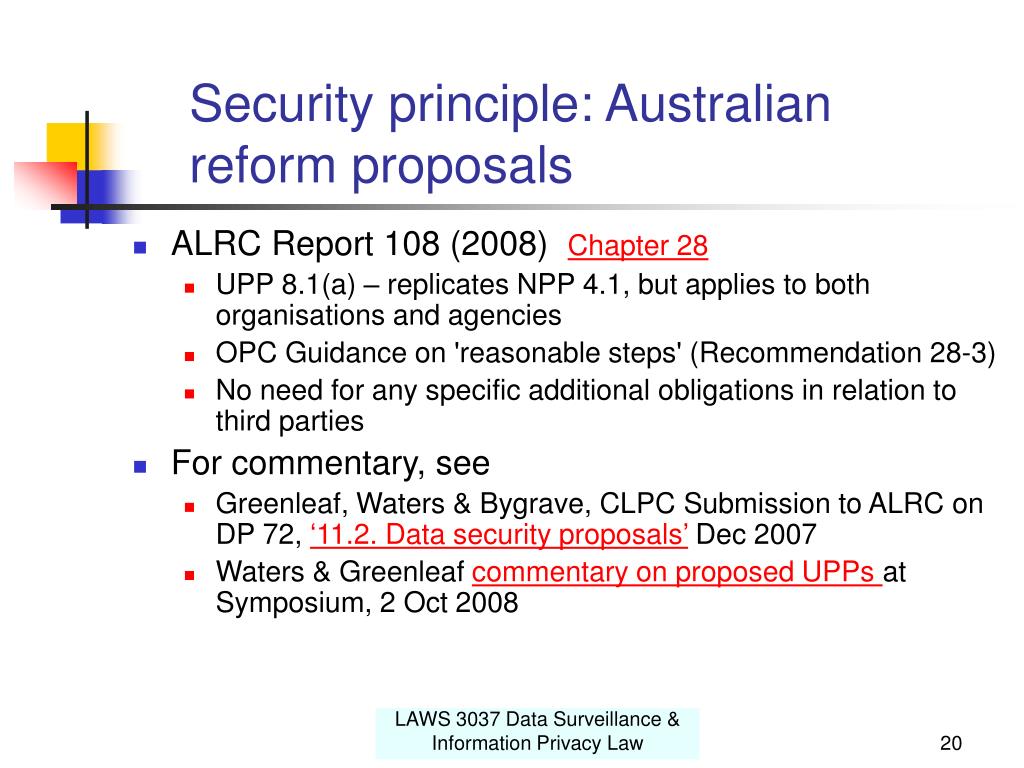 Security principle: Australian reform proposals

ALRC Report 108 (2008) Chapter 28
UPP 8.1(a) – replicates NPP 4.1, but applies to both organisations and agencies
OPC Guidance on 'reasonable steps' (Recommendation 28-3)
No need for any specific additional obligations in relation to third parties
For commentary, see
Greenleaf, Waters & Bygrave, CLPC Submission to ALRC on DP 72, ‘11.2. Data security proposals’ Dec 2007
Waters & Greenleaf commentary on proposed UPPs at Symposium, 2 Oct 2008

LAWS 3037 Data Surveillance & Information Privacy Law

20